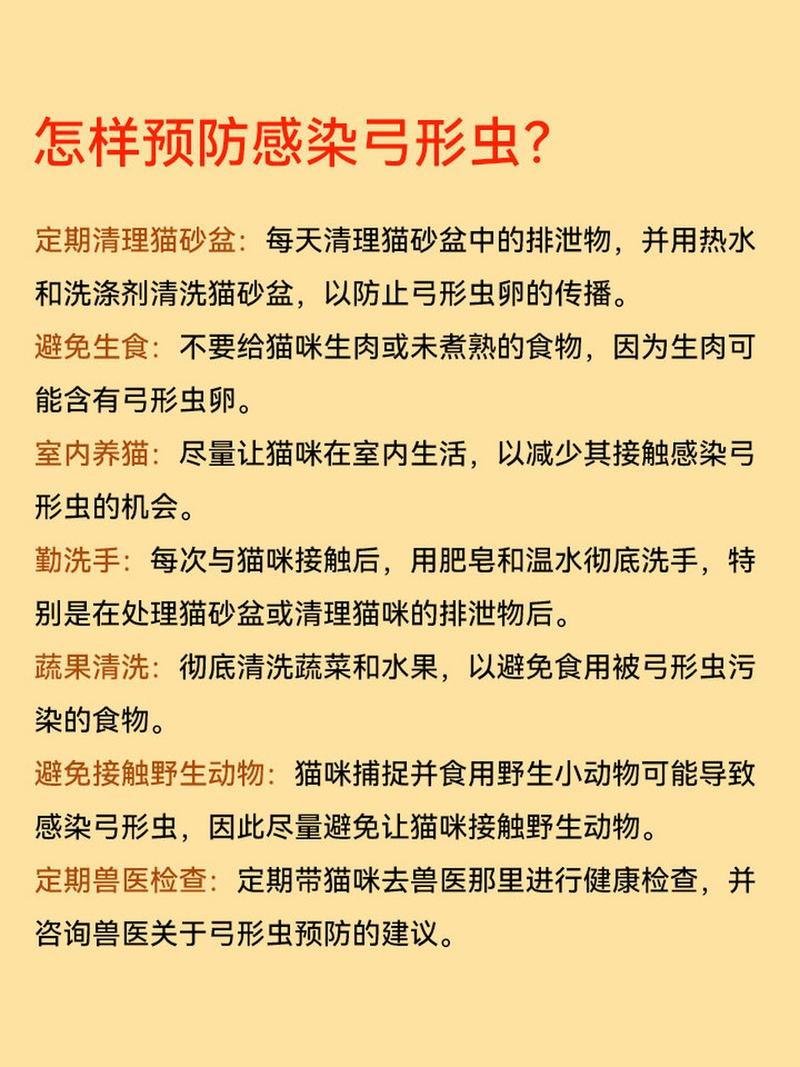 怎样预防感染弓形虫?

定期清理猫砂盆：每天清理猫砂盆中的排泄物，并用热水和洗涤剂清洗猫砂盆，以防止弓形虫卵的传播。

避免生食：不要给猫咪生肉或未煮熟的食物，因为生肉可能含有弓形虫卵。

室内养猫：尽量让猫咪在室内生活，以减少其接触感染弓形虫的机会。

勤洗手：每次与猫咪接触后，用肥皂和温水彻底洗手，特别是在处理猫砂盆或清理猫咪的排泄物后。

蔬果清洗：彻底清洗蔬菜和水果，以避免食用被弓形虫污染的食物。

避免接触野生动物：猫咪捕捉并食用野生小动物可能导致感染弓形虫，因此尽量避免让猫咪接触野生动物。

定期兽医检查：定期带猫咪去兽医那里进行健康检查，并咨询兽医关于弓形虫预防的建议。